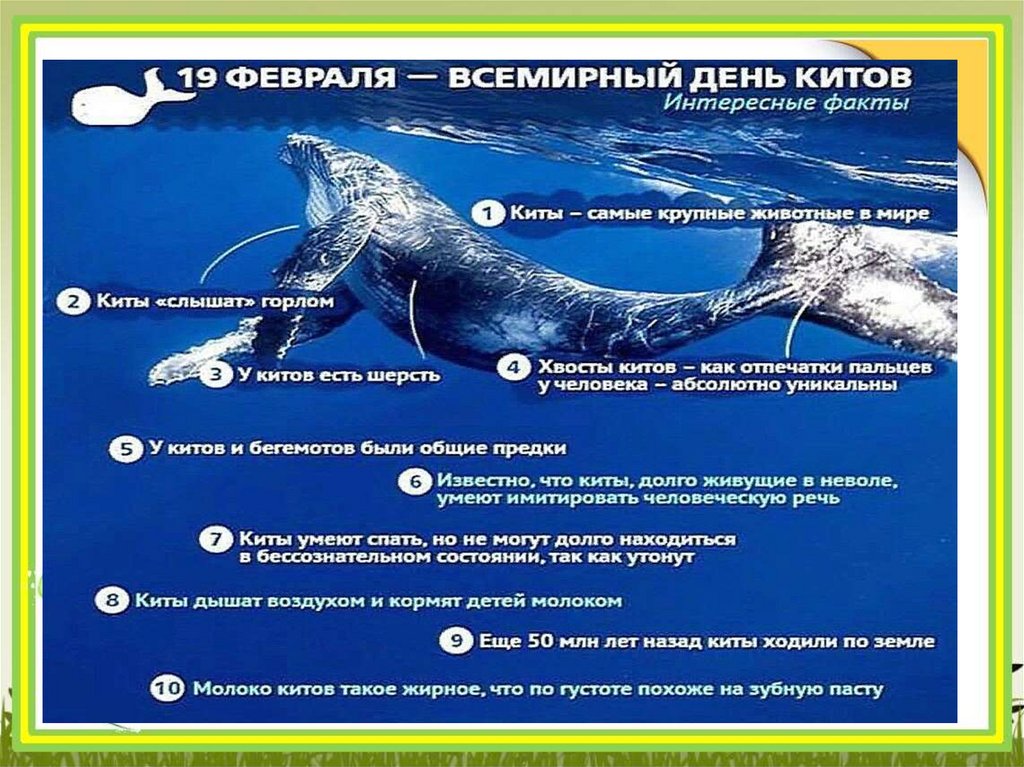 19 ФЕВРАЛЯ — ВСЕМИРНЫЙ ДЕНЬ КИТОВ
Интересные факты

1 Киты – самые крупные животные в мире

2 Киты «слышат» горлом

3 У китов есть шерсть

4 Хвосты китов – как отпечатки пальцев у человека – абсолютно уникальны

5 У китов и бегемотов были общие предки

6 Известно, что киты, долго живущие в неволе, умеют имитировать человеческую речь

7 Киты умеют спать, но не могут долго находиться в бессознательном состоянии, так как утонут

8 Киты дышат воздухом и кормят детей молоком

9 Еще 50 млн лет назад киты ходили по земле

10 Молоко китов такое жирное, что по густоте похоже на зубную пасту